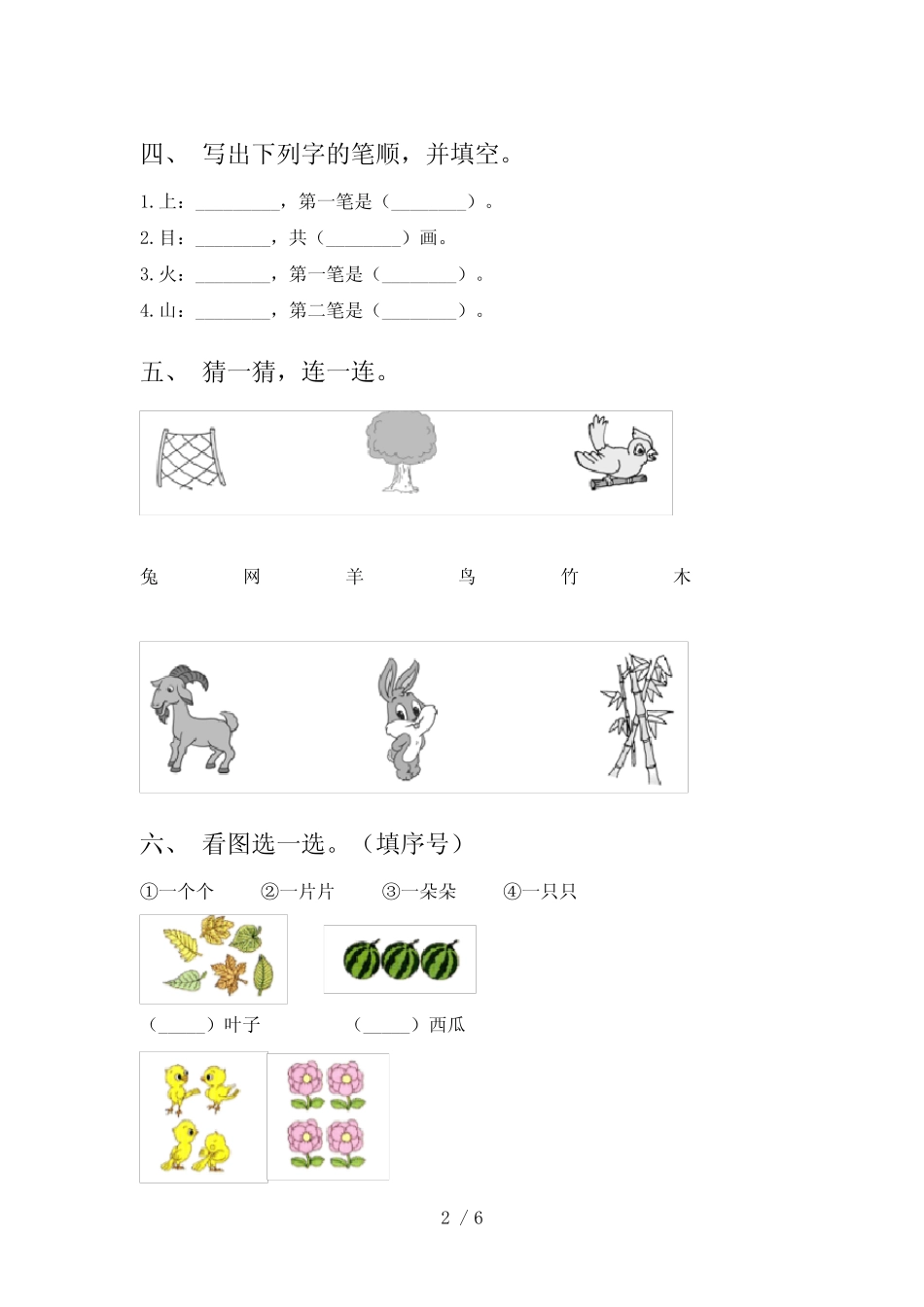 四、 写出下列字的笔顺，并填空。

1. 上：________，第一笔是（________）。

2. 目：________，共（________）画。

3. 火：________，第一笔是（________）。

4. 山：________，第二笔是（________）。

五、 猜一猜，连一连。

兔 网 羊 鸟 竹 木

六、 看图选一选。（填序号）

①一个个 ②一片片 ③一朵朵 ④一只只

（_____）叶子 （_____）西瓜

2 / 6